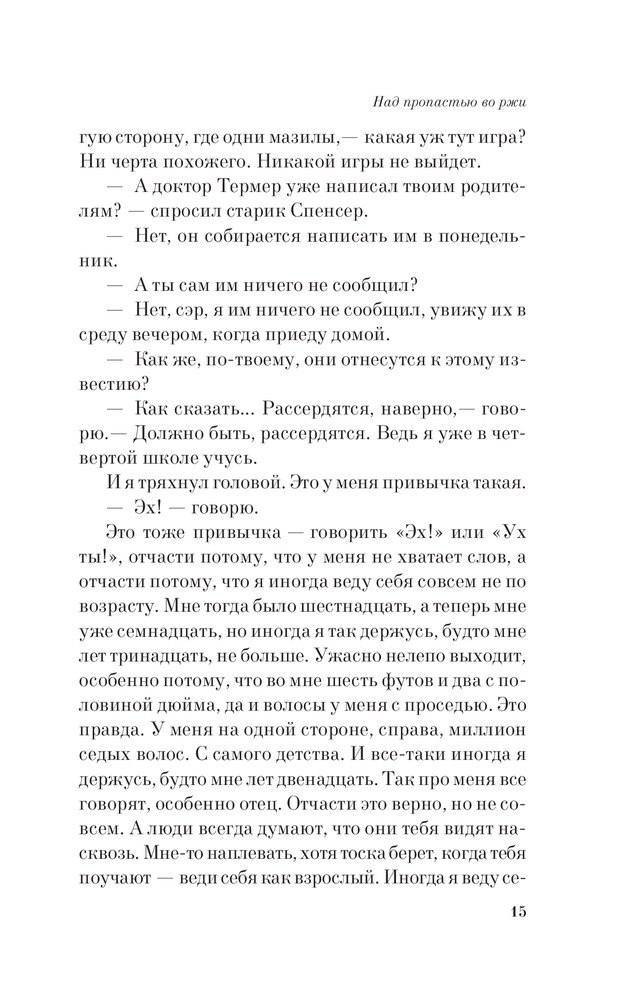 Над пропастью во ржи

гую сторону, где одни мазилы,— какая уж тут игра? Ни черта похожего. Никакой игры не выйдет.

— А доктор Термер уже написал твоим родителям? — спросил старик Спенсер.

— Нет, он собирается написать им в понедельник.

— А ты сам им ничего не сообщил?

— Нет, сэр, я им ничего не сообщил, увижу их в среду вечером, когда приеду домой.

— Как же, по-твоему, они отнесутся к этому известию?

— Как сказать... Рассердятся, наверно,— говорю.— Должно быть, рассердятся. Ведь я уже в четвертой школе учусь.

И я тряхнул головой. Это у меня привычка такая.

— Эх! — говорю.

Это тоже привычка — говорить «Эх!» или «Ух ты!», отчасти потому, что у меня не хватает слов, а отчасти потому, что я иногда веду себя совсем не по возрасту. Мне тогда было шестнадцать, а теперь мне уже семнадцать, но иногда я так держусь, будто мне лет тринадцать, не больше. Ужасно нелепо выходит, особенно потому, что во мне шесть футов и два с половиной дюйма, да и волосы у меня с проседью. Это правда. У меня на одной стороне, справа, миллион седых волос. С самого детства. И все-таки иногда я держусь, будто мне лет двенадцать. Так про меня все говорят, особенно отец. Отчасти это верно, но не совсем. А люди всегда думают, что они тебя видят насквозь. Мне-то наплевать, хотя тоска берет, когда тебя поучают — веди себя как взрослый. Иногда я веду се-

15